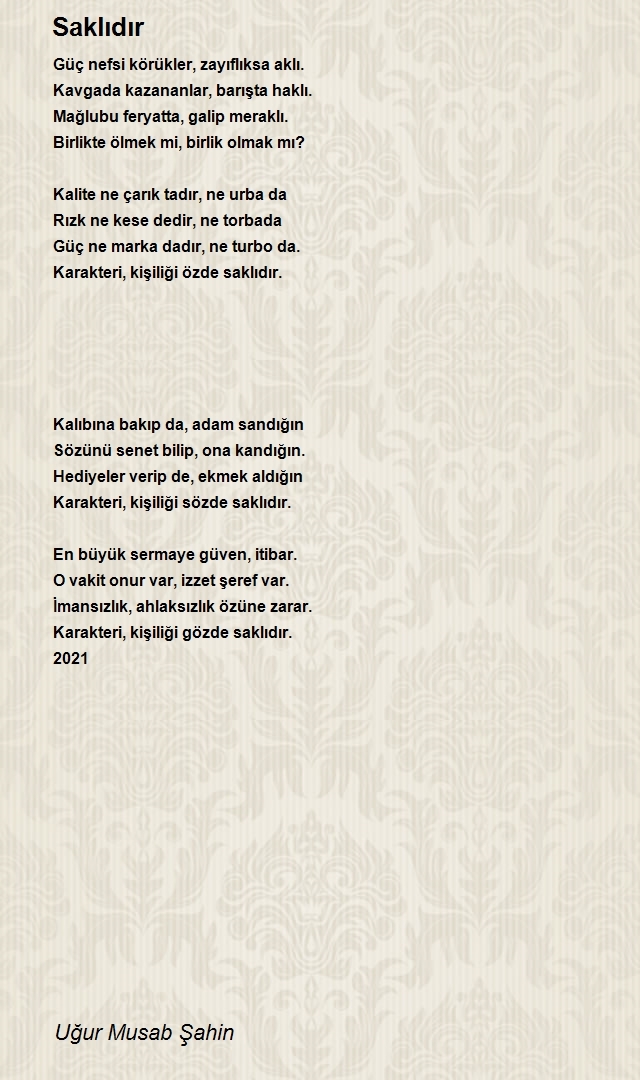 Saklıdır

Güç nefsi körükler, zayıflıksa aklı.
Kavgada kazananlar, barışta haklı.
Mağlubu feryatta, galip meraklı.
Birlikte ölmek mi, birlik olmak mı?

Kalite ne çarık tadır, ne urba da
Rızk ne kese dedir, ne torbada
Güç ne marka dadır, ne turbo da.
Karakteri, kişiliği özde saklıdır.

Kalıbına bakıp da, adam sandığın
Sözünü senet bilip, ona kandığın.
Hediyeler verip de, ekmek aldığın
Karakteri, kişiliği sözde saklıdır.

En büyük sermaye güven, itibar.
O vakit onur var, izzet şeref var.
İmansızlık, ahlaksızlık özüne zarar.
Karakteri, kişiliği gözde saklıdır.
2021

Uğur Musab Şahin